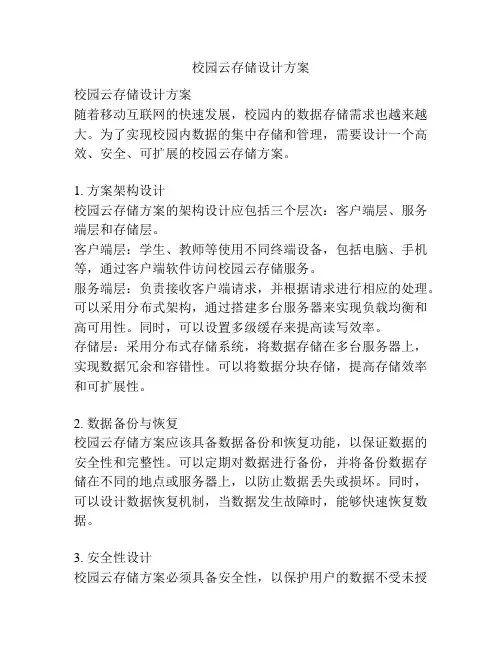 校园云存储设计方案

校园云存储设计方案
随着移动互联网的快速发展，校园内的数据存储需求也越来越大。为了实现校园内数据的集中存储和管理，需要设计一个高效、安全、可扩展的校园云存储方案。

1. 方案架构设计
校园云存储方案的架构设计应包括三个层次：客户端层、服务端层和存储层。
客户端层：学生、教师等使用不同终端设备，包括电脑、手机等，通过客户端软件访问校园云存储服务。
服务端层：负责接收客户端请求，并根据请求进行相应的处理。可以采用分布式架构，通过搭建多台服务器来实现负载均衡和高可用性。同时，可以设置多级缓存来提高读写效率。
存储层：采用分布式存储系统，将数据存储在多台服务器上，实现数据冗余和容错性。可以将数据分块存储，提高存储效率和可扩展性。

2. 数据备份与恢复
校园云存储方案应该具备数据备份和恢复功能，以保证数据的安全性和完整性。可以定期对数据进行备份，并将备份数据存储在不同的地点或服务器上，以防止数据丢失或损坏。同时，可以设计数据恢复机制，当数据发生故障时，能够快速恢复数据。

3. 安全性设计
校园云存储方案必须具备安全性，以保护用户的数据不受未授